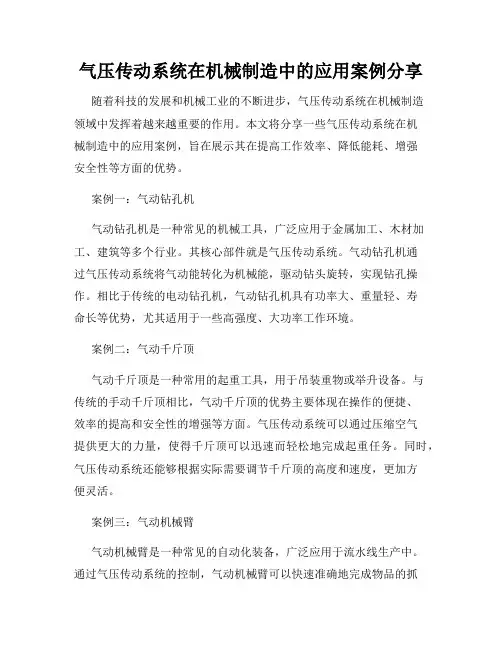 气压传动系统在机械制造中的应用案例分享

随着科技的发展和机械工业的不断进步，气压传动系统在机械制造领域中发挥着越来越重要的作用。本文将分享一些气压传动系统在机械制造中的应用案例，旨在展示其在提高工作效率、降低能耗、增强安全性等方面的优势。

案例一：气动钻孔机

气动钻孔机是一种常见的机械工具，广泛应用于金属加工、木材加工、建筑等多个行业。其核心部件就是气压传动系统。气动钻孔机通过气压传动系统将气动能转化为机械能，驱动钻头旋转，实现钻孔操作。相比于传统的电动钻孔机，气动钻孔机具有功率大、重量轻、寿命长等优势，尤其适用于一些高强度、大功率工作环境。

案例二：气动千斤顶

气动千斤顶是一种常用的起重工具，用于吊装重物或举升设备。与传统的手动千斤顶相比，气动千斤顶的优势主要体现在操作的便捷、效率的提高和安全性的增强等方面。气压传动系统可以通过压缩空气提供更大的力量，使得千斤顶可以迅速而轻松地完成起重任务。同时，气压传动系统还能够根据实际需要调节千斤顶的高度和速度，更加方便灵活。

案例三：气动机械臂

气动机械臂是一种常见的自动化装备，广泛应用于流水线生产中。通过气压传动系统的控制，气动机械臂可以快速准确地完成物品的抓